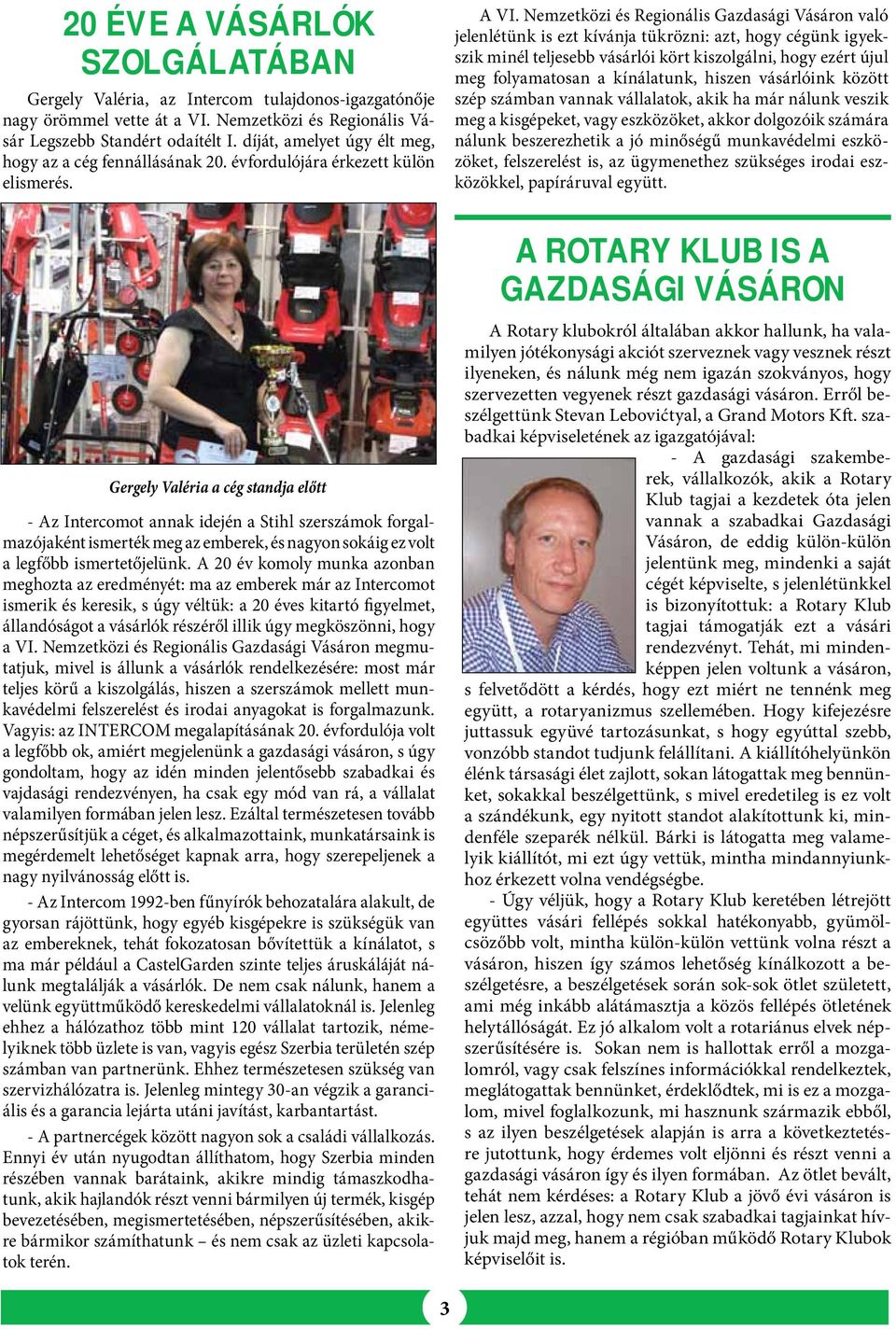 20 ÉVE A VÁSÁRLÓK SZOLGÁLATÁBAN

Gergely Valéria, az Intercom tulajdonos-igazgatónője nagy örömmel vette át a VI. Nemzetközi és Regionális Vásár Legszebb Standért odaítélt I. díját, amelyet úgy élt meg, hogy az a cég fennállásának 20. évfordulójára érkezett külön elismerés.

Gergely Valéria a cég standja előtt

- Az Intercomot annak idején a Stihl szerszámok forgalmazójaként ismerték meg az emberek, és nagyon sokáig ez volt a legfőbb ismertetőjelünk. A 20 év komoly munka azonban meghozta az eredményét: ma az emberek már az Intercomot ismerik és keresik, s úgy véltük: a 20 éves kitartó figyelmet, állandóságot a vásárlók részéről illik úgy megköszönni, hogy a VI. Nemzetközi és Regionális Gazdasági Vásáron megmutatjuk, mivel is állunk a vásárlók rendelkezésére: most már teljes körű a kiszolgálás, hiszen a szerszámok mellett munkavédelmi felszerelést és irodai anyagokat is forgalmazunk. Vagyis: az INTERCOM megalapításának 20. évfordulója volt a legfőbb ok, amiért megjelenünk a gazdasági vásáron, s úgy gondoltam, hogy az idén minden jelentősebb szabadkai és vajdasági rendezvényen, ha csak egy mód van rá, a vállalat valamilyen formában jelen lesz. Ezáltal természetesen tovább népszerűsítjük a céget, és alkalmazottaink, munkatársaink is megérdemelt lehetőséget kapnak arra, hogy szerepeljenek a nagy nyilvánosság előtt is.

- Az Intercom 1992-ben fűnyírók behozatalára alakult, de gyorsan rájöttünk, hogy egyéb kisgépekre is szükségük van az embereknek, tehát fokozatosan bővítettük a kínálatot, s ma már például a CastelGarden szinte teljes áruskáláját nálunk megtalálják a vásárlók. De nem csak nálunk, hanem a velünk együttműködő kereskedelmi vállalatoknál is. Jelenleg ehhez a hálózathoz több mint 120 vállalat tartozik, némelyiknek több üzlete is van, vagyis egész Szerbia területén szép számban van partnerünk. Ehhez természetesen szükség van szervizhálózatra is. Jelenleg mintegy 30-an végzik a garanciális és a garancia lejárta utáni javítást, karbantartást.

- A partnercégek között nagyon sok a családi vállalkozás. Ennyi év után nyugodtan állíthatom, hogy Szerbia minden részében vannak barátaink, akikre mindig támaszkodhatunk, akik hajlandók részt venni bármilyen új termék, kisgép bevezetésében, megismertetésében, népszerűsítésében, akikre bármikor számíthatunk – és nem csak az üzleti kapcsolatok terén.

A VI. Nemzetközi és Regionális Gazdasági Vásáron való jelenlétünk is ezt kívánja tükrözni: azt, hogy cégünk igyekszik minél teljesebb vásárlói kört kiszolgálni, hogy ezért újul meg folyamatosan a kínálatunk, hiszen vásárlóink között szép számban vannak vállalatok, akik ha már nálunk veszik meg a kisgépeket, vagy eszközöket, akkor dolgozóik számára nálunk beszerezhetik a jó minőségű munkavédelmi eszközöket, felszerelést is, az ügymenethez szükséges irodai eszközökkel, papíráruval együtt.

A ROTARY KLUB IS A GAZDASÁGI VÁSÁRON

A Rotary klubokról általában akkor hallunk, ha valamilyen jótékonysági akciót szerveznek vagy vesznek részt ilyeneken, és nálunk még nem igazán szokványos, hogy szervezetten vegyenek részt gazdasági vásáron. Erről beszélgettünk Stevan Lebovićtyal, a Grand Motors Kft. szabadkai képviseletének az igazgatójával:

- A gazdasági szakemberek, vállalkozók, akik a Rotary Klub tagjai a kezdetek óta jelen vannak a szabadkai Gazdasági Vásáron, de eddig külön-külön jelentünk meg, mindenki a saját cégét képviselte, s jelenlétünkkel is bizonyítottuk: a Rotary Klub tagjai támogatják ezt a vásári rendezvényt. Tehát, mi mindenképpen jelen voltunk a vásáron, s felvetődött a kérdés, hogy ezt miért ne tennénk meg együtt, a rotaryanizmus szellemében. Hogy kifejezésre juttassuk együvé tartozásunkat, s hogy egyúttal szebb, vonzóbb standot tudjunk felállítani. A kiállítóhelyünkön élénk társasági élet zajlott, sokan látogattak meg bennünket, sokakkal beszélgettünk, s mivel eredetileg is ez volt a szándékunk, egy nyitott standot alakítottunk ki, mindenféle szeparék nélkül. Bárki is látogatta meg valamelyik kiállítót, mi ezt úgy vettük, mintha mindannyiunkhoz érkezett volna vendégségbe.

- Úgy véljük, hogy a Rotary Klub keretében létrejött együttes vásári fellépés sokkal hatékonyabb, gyümölcsözőbb volt, mintha külön-külön vettünk volna részt a vásáron, hiszen így számos lehetőség kínálkozott a beszélgetésre, a beszélgetések során sok-sok ötlet született, ami még inkább alátámasztja a közös fellépés ötletének helytállóságát. Ez jó alkalom volt a rotariánus elvek népszerűsítésére is. Sokan nem is hallottak erről a mozgalomról, vagy csak felszínes információkkal rendelkeztek, meglátogattak bennünket, érdeklődtek, mi is ez a mozgalom, mivel foglalkozunk, mi hasznunk származik ebből, s az ilyen beszélgetések alapján is arra a következtetésre jutottunk, hogy érdemes volt eljönni és részt venni a gazdasági vásáron így és ilyen formában. Az ötlet bevált, tehát nem kérdéses: a Rotary Klub a jövő évi vásáron is jelen lesz, azzal, hogy nem csak szabadkai tagjainkat hívjuk majd meg, hanem a régióban működő Rotary Klubok képviselőit is.

3